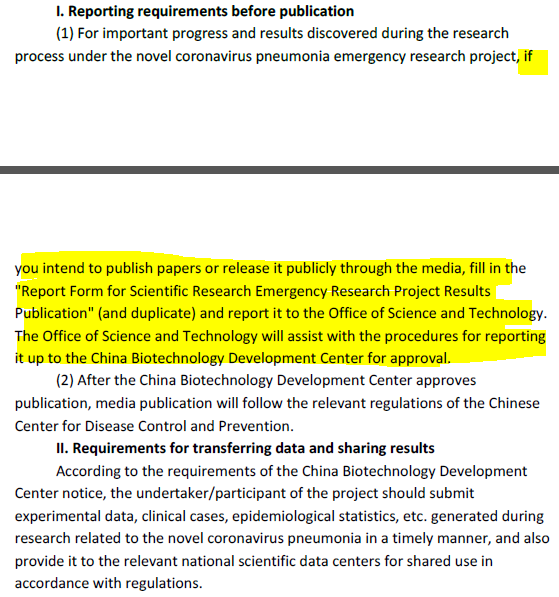 I. Reporting requirements before publication

(1) For important progress and results discovered during the research process under the novel coronavirus pneumonia emergency research project, if

you intend to publish papers or release it publicly through the media, fill in the "Report Form for Scientific Research Emergency Research Project Results Publication" (and duplicate) and report it to the Office of Science and Technology. The Office of Science and Technology will assist with the procedures for reporting it up to the China Biotechnology Development Center for approval.

(2) After the China Biotechnology Development Center approves publication, media publication will follow the relevant regulations of the Chinese Center for Disease Control and Prevention.

II. Requirements for transferring data and sharing results

According to the requirements of the China Biotechnology Development Center notice, the undertaker/participant of the project should submit experimental data, clinical cases, epidemiological statistics, etc. generated during research related to the novel coronavirus pneumonia in a timely manner, and also provide it to the relevant national scientific data centers for shared use in accordance with regulations.